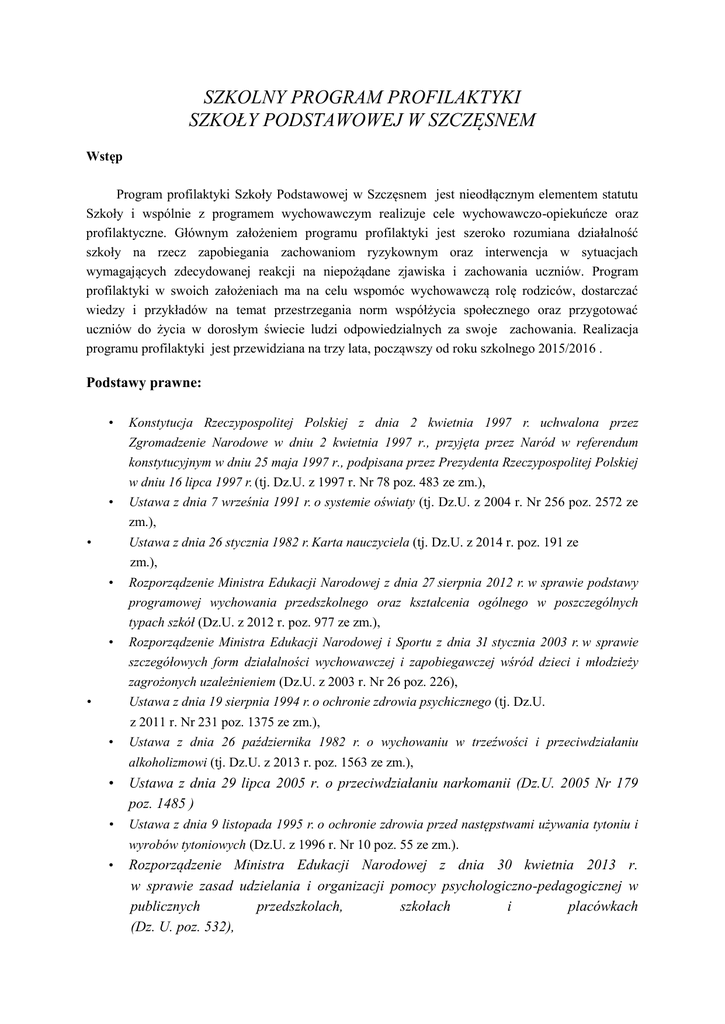 SZKOLNY PROGRAM PROFILAKTYKI
SZKOŁY PODSTAWOWEJ W SZCZĘSNEM

Wstęp

Program profilaktyki Szkoły Podstawowej w Szczęsnem jest nieodłącznym elementem statutu Szkoły i wspólnie z programem wychowawczym realizuje cele wychowawczo-opiekuńcze oraz profilaktyczne. Głównym założeniem programu profilaktyki jest szeroko rozumiana działalność szkoły na rzecz zapobiegania zachowaniom ryzykownym oraz interwencja w sytuacjach wymagających zdecydowanej reakcji na niepożądane zjawiska i zachowania uczniów. Program profilaktyki w swoich założeniach ma na celu wspomóc wychowawczą rolę rodziców, dostarczać wiedzy i przykładów na temat przestrzegania norm współżycia społecznego oraz przygotować uczniów do życia w dorosłym świecie ludzi odpowiedzialnych za swoje zachowania. Realizacja programu profilaktyki jest przewidziana na trzy lata, począwszy od roku szkolnego 2015/2016 .

Podstawy prawne:

• Konstytucja Rzeczypospolitej Polskiej z dnia 2 kwietnia 1997 r. uchwalona przez Zgromadzenie Narodowe w dniu 2 kwietnia 1997 r., przyjęta przez Naród w referendum konstytucyjnym w dniu 25 maja 1997 r., podpisana przez Prezydenta Rzeczypospolitej Polskiej w dniu 16 lipca 1997 r. (tj. Dz.U. z 1997 r. Nr 78 poz. 483 ze zm.),
• Ustawa z dnia 7 września 1991 r. o systemie oświaty (tj. Dz.U. z 2004 r. Nr 256 poz. 2572 ze zm.),
• Ustawa z dnia 26 stycznia 1982 r. Karta nauczyciela (tj. Dz.U. z 2014 r. poz. 191 ze zm.),
• Rozporządzenie Ministra Edukacji Narodowej z dnia 27 sierpnia 2012 r. w sprawie podstawy programowej wychowania przedszkolnego oraz kształcenia ogólnego w poszczególnych typach szkół (Dz.U. z 2012 r. poz. 977 ze zm.),
• Rozporządzenie Ministra Edukacji Narodowej i Sportu z dnia 31 stycznia 2003 r. w sprawie szczegółowych form działalności wychowawczej i zapobiegawczej wśród dzieci i młodzieży zagrożonych uzależnieniem (Dz.U. z 2003 r. Nr 26 poz. 226),
• Ustawa z dnia 19 sierpnia 1994 r. o ochronie zdrowia psychicznego (tj. Dz.U. z 2011 r. Nr 231 poz. 1375 ze zm.),
• Ustawa z dnia 26 października 1982 r. o wychowaniu w trzeźwości i przeciwdziałaniu alkoholizmowi (tj. Dz.U. z 2013 r. poz. 1563 ze zm.),
• Ustawa z dnia 29 lipca 2005 r. o przeciwdziałaniu narkomanii (Dz.U. 2005 Nr 179 poz. 1485 )
• Ustawa z dnia 9 listopada 1995 r. o ochronie zdrowia przed następstwami używania tytoniu i wyrobów tytoniowych (Dz.U. z 1996 r. Nr 10 poz. 55 ze zm.).
• Rozporządzenie Ministra Edukacji Narodowej z dnia 30 kwietnia 2013 r. w sprawie zasad udzielania i organizacji pomocy psychologiczno-pedagogicznej w publicznych przedszkolach, szkołach i placówkach (Dz. U. poz. 532),